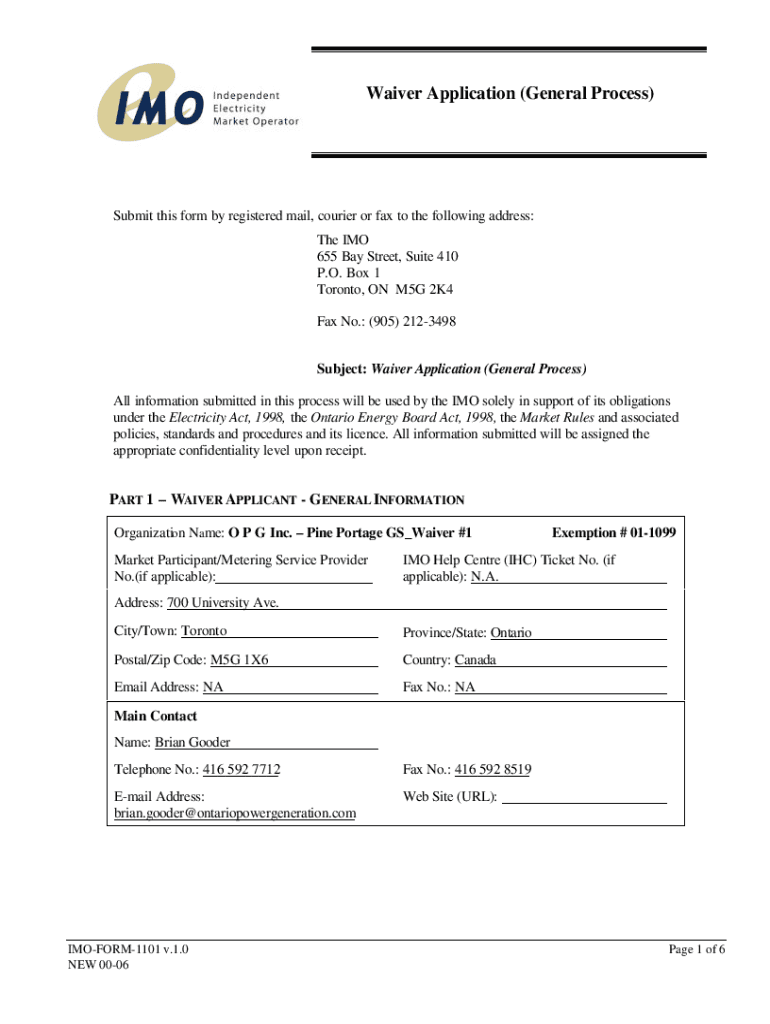 IMO Independent Electricity Market Operator

Waiver Application (General Process)

Submit this form by registered mail, courier or fax to the following address:

The IMO
655 Bay Street, Suite 410
P.O. Box 1
Toronto, ON M5G 2K4

Fax No.: (905) 212-3498

Subject: Waiver Application (General Process)

All information submitted in this process will be used by the IMO solely in support of its obligations under the Electricity Act, 1998, the Ontario Energy Board Act, 1998, the Market Rules and associated policies, standards and procedures and its licence. All information submitted will be assigned the appropriate confidentiality level upon receipt.

PART 1 – WAIVER APPLICANT - GENERAL INFORMATION

Organization Name: O P G Inc. – Pine Portage GS_Waiver #1 Exemption # 01-1099

Market Participant/Metering Service Provider No.(if applicable):

IMO Help Centre (IHC) Ticket No. (if applicable): N.A.

Address: 700 University Ave.

City/Town: Toronto

Province/State: Ontario

Postal/Zip Code: M5G 1X6

Country: Canada

Email Address: NA

Fax No.: NA

Main Contact

Name: Brian Gooder

Telephone No.: 416 592 7712

Fax No.: 416 592 8519

E-mail Address: brian.gooder@ontariopowergeneration.com

Web Site (URL):

IMO-FORM-1101 v.1.0
NEW 00-06

Page 1 of 6